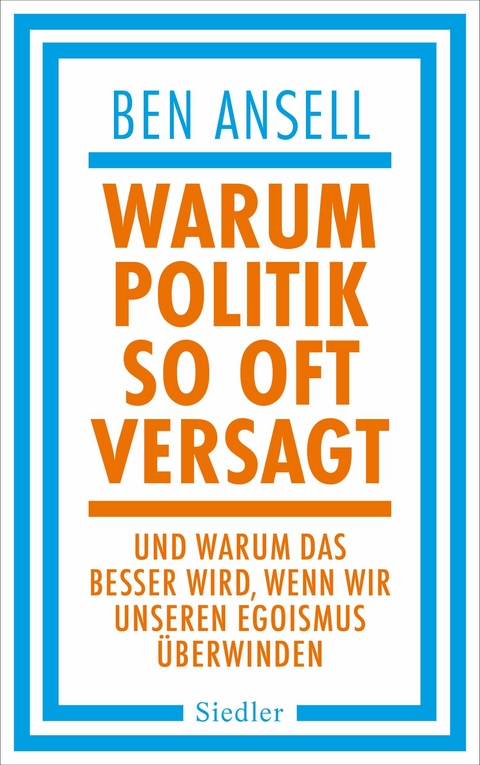 BEN ANSELL

WARUM POLITIK SO OFT VERSAGT

UND WARUM DAS BESSER WIRD, WENN WIR UNSEREN EGOISMUS ÜBERWINDEN

Siedler